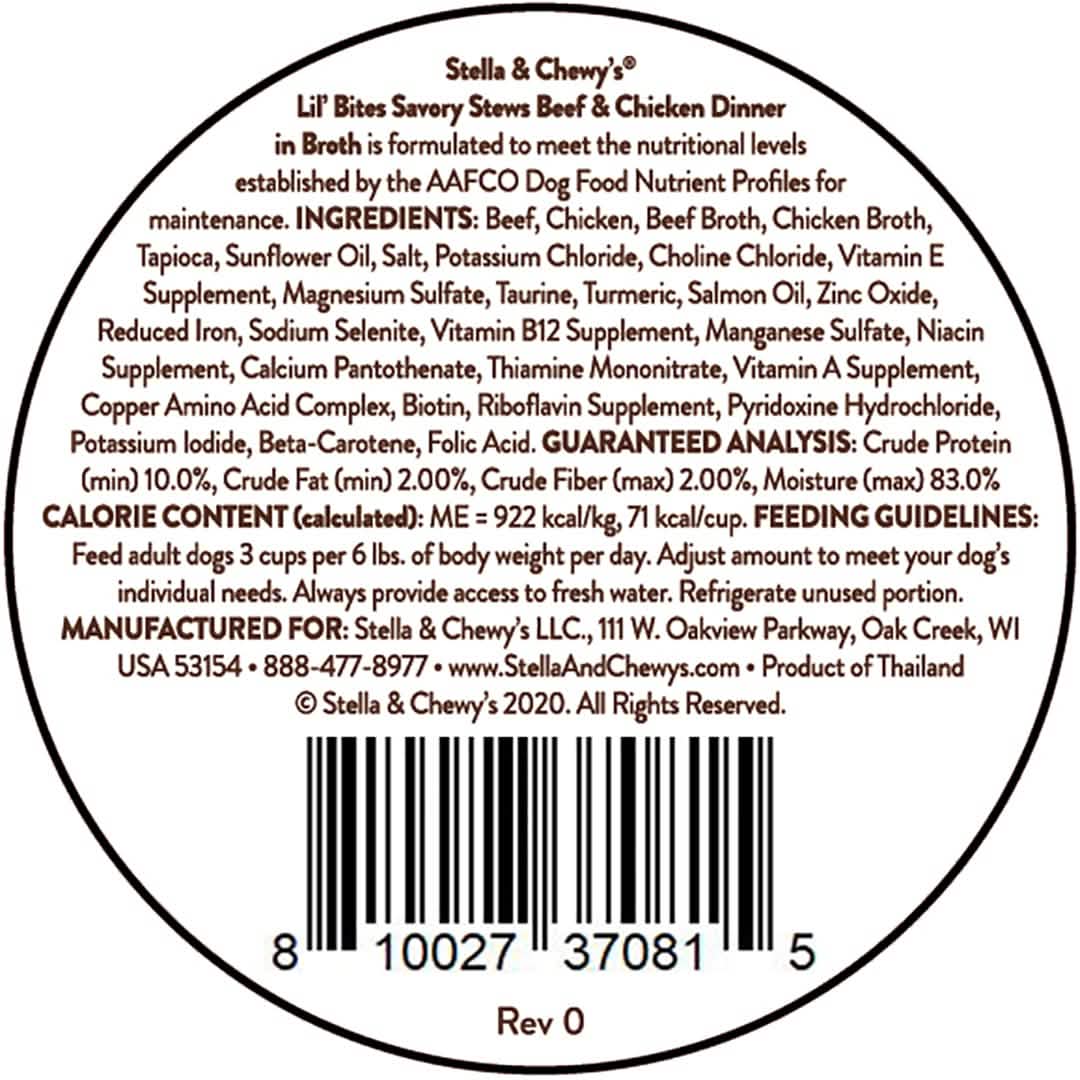 Stella & Chewy's®
Lil' Bites Savory Stews Beef & Chicken Dinner in Broth is formulated to meet the nutritional levels established by the AAFCO Dog Food Nutrient Profiles for maintenance. INGREDIENTS: Beef, Chicken, Beef Broth, Chicken Broth, Tapioca, Sunflower Oil, Salt, Potassium Chloride, Choline Chloride, Vitamin E Supplement, Magnesium Sulfate, Taurine, Turmeric, Salmon Oil, Zinc Oxide, Reduced Iron, Sodium Selenite, Vitamin B12 Supplement, Manganese Sulfate, Niacin Supplement, Calcium Pantothenate, Thiamine Mononitrate, Vitamin A Supplement, Copper Amino Acid Complex, Biotin, Riboflavin Supplement, Pyridoxine Hydrochloride, Potassium Iodide, Beta-Carotene, Folic Acid. GUARANTEED ANALYSIS: Crude Protein (min) 10.0%, Crude Fat (min) 2.00%, Crude Fiber (max) 2.00%, Moisture (max) 83.0% CALORIE CONTENT (calculated): ME = 922 kcal/kg, 71 kcal/cup. FEEDING GUIDELINES: Feed adult dogs 3 cups per 6 lbs. of body weight per day. Adjust amount to meet your dog's individual needs. Always provide access to fresh water. Refrigerate unused portion. MANUFACTURED FOR: Stella & Chewy's LLC., 111 W. Oakview Parkway, Oak Creek, WI USA 53154 • 888-477-8977 • www.StellaAndChewys.com • Product of Thailand © Stella & Chewy's 2020. All Rights Reserved.

8 10027 37081 5

Rev 0